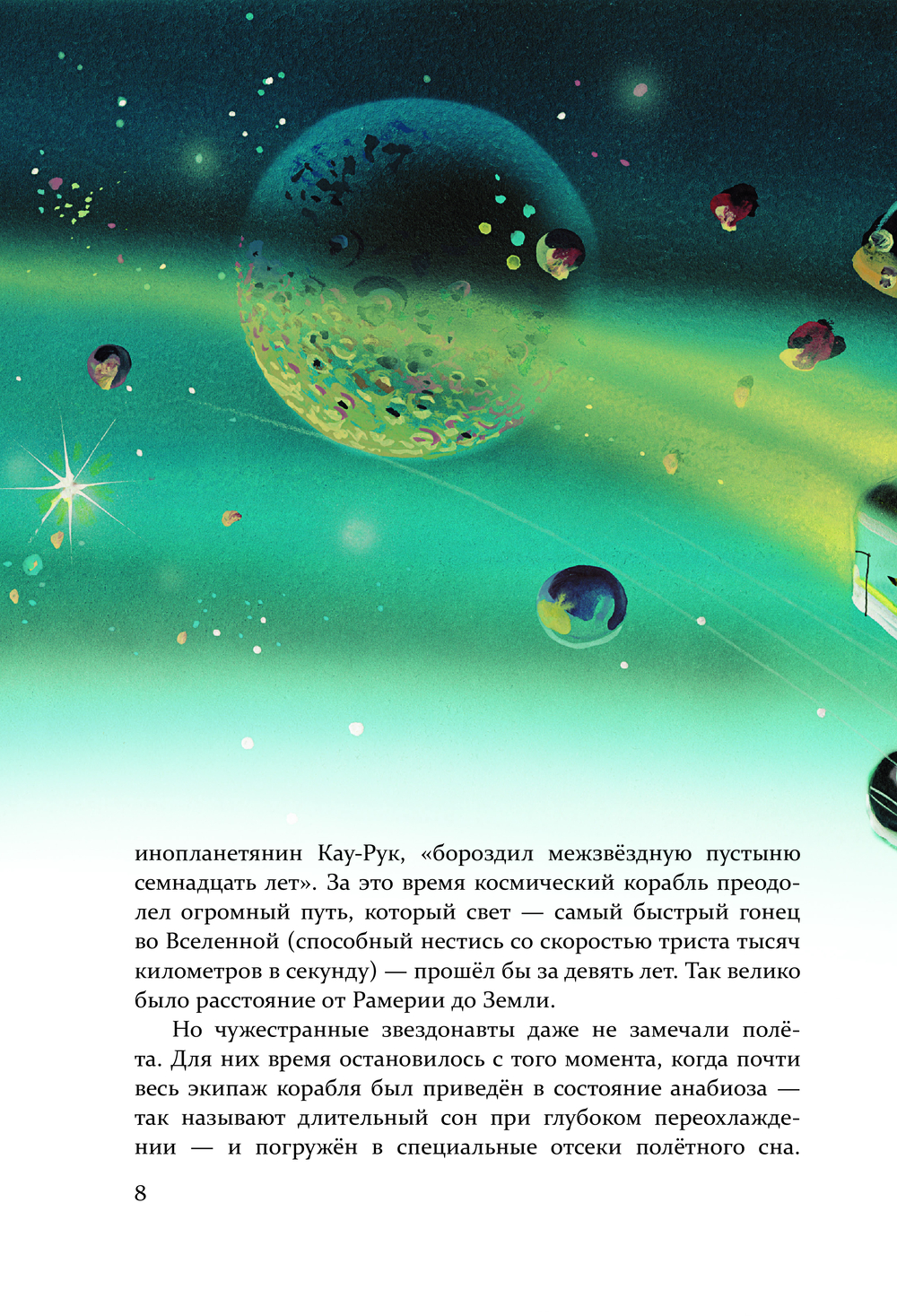 инопланетянин Кау-Рук, «бороздил межзвёздную пустыню семнадцать лет». За это время космический корабль преодолел огромный путь, который свет — самый быстрый гонец во Вселенной (способный нестись со скоростью триста тысяч километров в секунду) — прошёл бы за девять лет. Так велико было расстояние от Рамерии до Земли.

Но чужестранные звездонавты даже не замечали полёта. Для них время остановилось с того момента, когда почти весь экипаж корабля был приведён в состояние анабиоза — так называют длительный сон при глубоком переохлаждении — и погружён в специальные отсеки полётного сна.

8